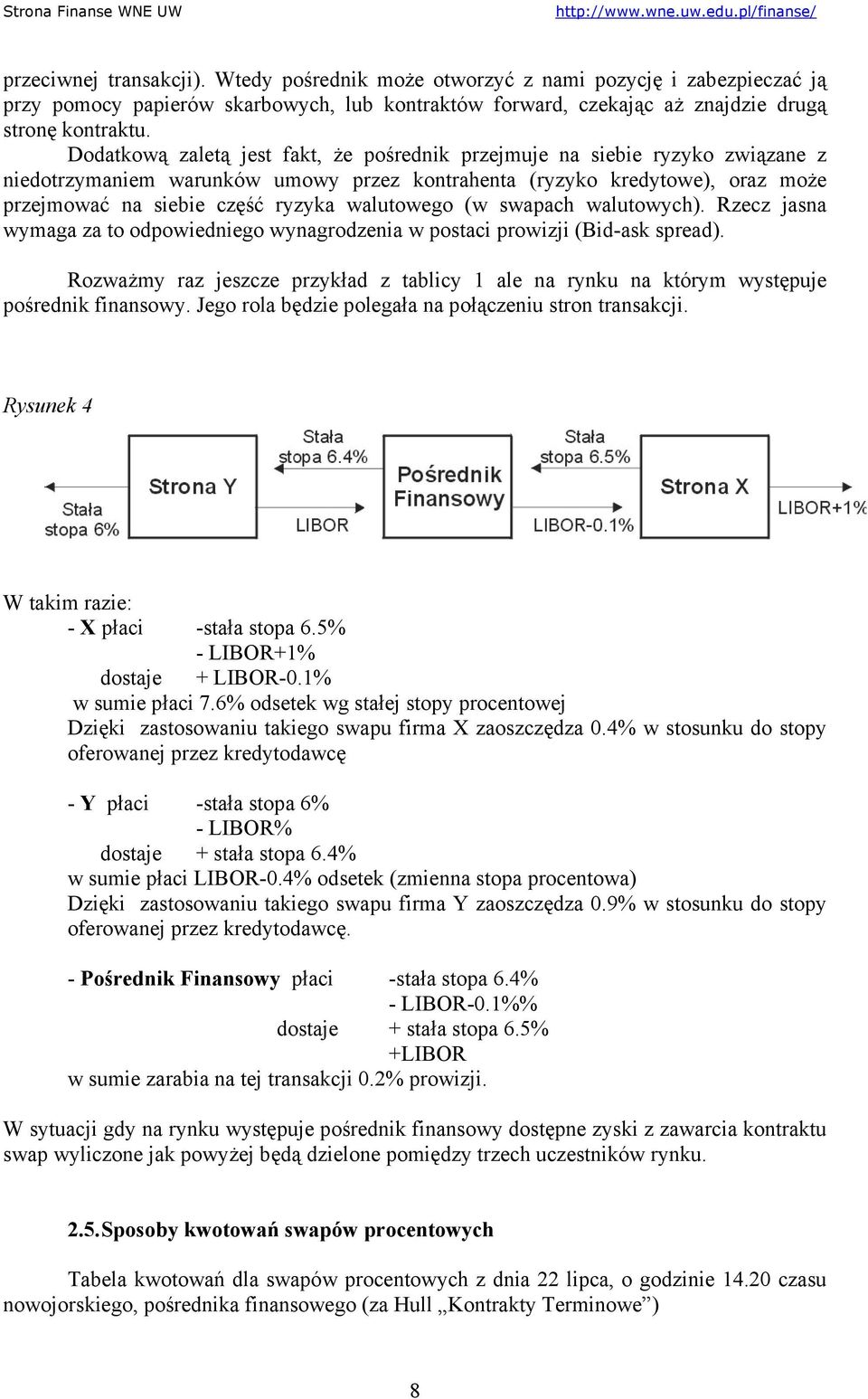 Strona Finanse WNE UW http://www.wne.uw.edu.pl/finanse/

przeciwnej transakcji). Wtedy pośrednik może otworzyć z nami pozycję i zabezpieczać ją przy pomocy papierów skarbowych, lub kontraktów forward, czekając aż znajdzie drugą stronę kontraktu.

Dodatkową zaletą jest fakt, że pośrednik przejmuje na siebie ryzyko związane z niedotrzymaniem warunków umowy przez kontrahenta (ryzyko kredytowe), oraz może przejmować na siebie część ryzyka walutowego (w swapach walutowych). Rzecz jasna wymaga za to odpowiedniego wynagrodzenia w postaci prowizji (Bid-ask spread).

Rozważmy raz jeszcze przykład z tablicy 1 ale na rynku na którym występuje pośrednik finansowy. Jego rola będzie polegała na połączeniu stron transakcji.

Rysunek 4

Stała stopa 6%
Strona Y
Stała stopa 6.4%
LIBOR
Pośrednik Finansowy
Stała stopa 6.5%
LIBOR-0.1%
Strona X
LIBOR+1%

W takim razie:
- X płaci -stała stopa 6.5%
- LIBOR+1%
dostaje + LIBOR-0.1%
w sumie płaci 7.6% odsetek wg stałej stopy procentowej
Dzięki zastosowaniu takiego swapu firma X zaoszczędza 0.4% w stosunku do stopy oferowanej przez kredytodawcę

- Y płaci -stała stopa 6%
- LIBOR%
dostaje + stała stopa 6.4%
w sumie płaci LIBOR-0.4% odsetek (zmienna stopa procentowa)
Dzięki zastosowaniu takiego swapu firma Y zaoszczędza 0.9% w stosunku do stopy oferowanej przez kredytodawcę.

- Pośrednik Finansowy płaci -stała stopa 6.4%
- LIBOR-0.1%%
dostaje + stała stopa 6.5%
+LIBOR
w sumie zarabia na tej transakcji 0.2% prowizji.

W sytuacji gdy na rynku występuje pośrednik finansowy dostępne zyski z zawarcia kontraktu swap wyliczone jak powyżej będą dzielone pomiędzy trzech uczestników rynku.

2.5. Sposoby kwotowań swapów procentowych

Tabela kwotowań dla swapów procentowych z dnia 22 lipca, o godzinie 14.20 czasu nowojorskiego, pośrednika finansowego (za Hull „Kontrakty Terminowe”)

8